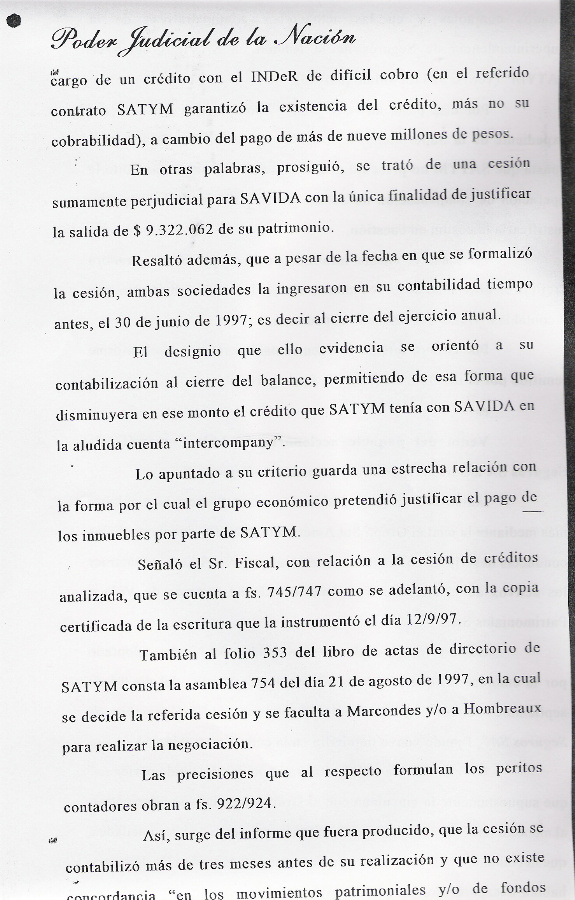 Poder Judicial de la Nación

cargo de un crédito con el INDeR de difícil cobro (en el referido contrato SATYM garantizó la existencia del crédito, más no su cobrabilidad), a cambio del pago de más de nueve millones de pesos.

En otras palabras, prosiguió, se trató de una cesión sumamente perjudicial para SAVIDA con la única finalidad de justificar la salida de $ 9.322.062 de su patrimonio.

Resaltó además, que a pesar de la fecha en que se formalizó la cesión, ambas sociedades la ingresaron en su contabilidad tiempo antes, el 30 de junio de 1997; es decir al cierre del ejercicio anual.

El designio que ello evidencia se orientó a su contabilización al cierre del balance, permitiendo de esa forma que disminuyera en ese monto el crédito que SATYM tenía con SAVIDA en la aludida cuenta "intercompany".

Lo apuntado a su criterio guarda una estrecha relación con la forma por el cual el grupo económico pretendió justificar el pago de los inmuebles por parte de SATYM.

Señaló el Sr. Fiscal, con relación a la cesión de créditos analizada, que se cuenta a fs. 745/747 como se adelantó, con la copia certificada de la escritura que la instrumentó el día 12/9/97.

También al folio 353 del libro de actas de directorio de SATYM consta la asamblea 754 del día 21 de agosto de 1997, en la cual se decide la referida cesión y se faculta a Marcondes y/o a Hombreaux para realizar la negociación.

Las precisiones que al respecto formulan los peritos contadores obran a fs. 922/924.

Así, surge del informe que fuera producido, que la cesión se contabilizó más de tres meses antes de su realización y que no existe concordancia "en los movimientos patrimoniales y/o de fondos